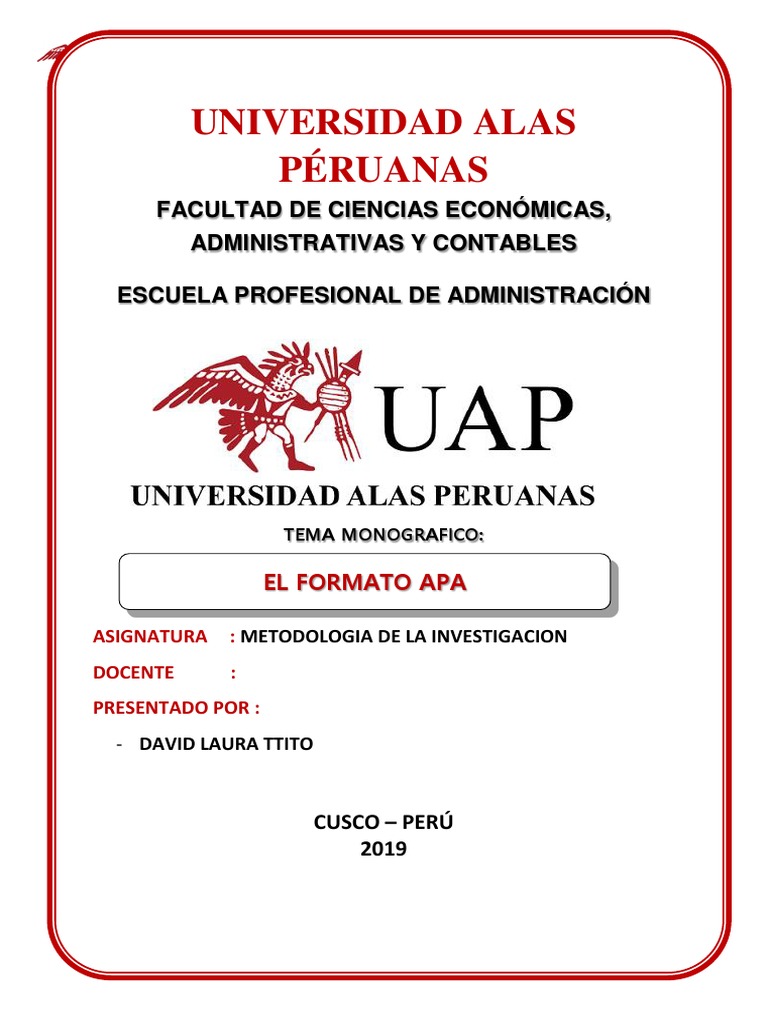 UNIVERSIDAD ALAS PÉRUANAS

FACULTAD DE CIENCIAS ECONÓMICAS, ADMINISTRATIVAS Y CONTABLES

ESCUELA PROFESIONAL DE ADMINISTRACIÓN

UAP

UNIVERSIDAD ALAS PERUANAS

TEMA MONOGRAFICO:

EL FORMATO APA

ASIGNATURA : METODOLOGIA DE LA INVESTIGACION

DOCENTE :

PRESENTADO POR :

- DAVID LAURA TTITO

CUSCO – PERÚ
2019